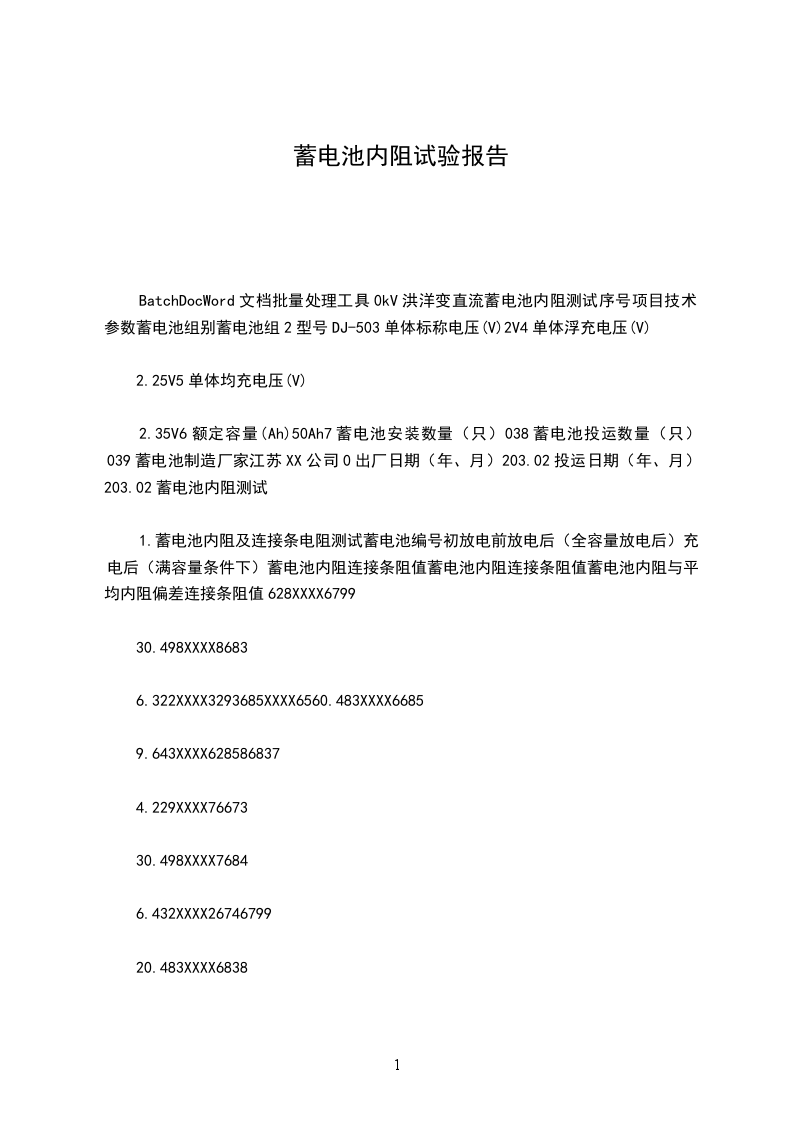 蓄电池内阻试验报告

BatchDocWord 文档批量处理工具 0kV 洪洋变直流蓄电池内阻测试序号项目技术参数蓄电池组别蓄电池组 2 型号 DJ-503 单体标称电压(V)2V4 单体浮充电压(V)

2.25V5 单体均充电压(V)

2.35V6 额定容量(Ah)50Ah7 蓄电池安装数量（只）038 蓄电池投运数量（只）039 蓄电池制造厂家江苏 XX 公司 0 出厂日期（年、月）203.02 投运日期（年、月）203.02 蓄电池内阻测试

1.蓄电池内阻及连接条电阻测试蓄电池编号初放电前放电后（全容量放电后）充电后（满容量条件下）蓄电池内阻连接条阻值蓄电池内阻连接条阻值蓄电池内阻与平均内阻偏差连接条阻值 628XXXX6799

30.498XXXX8683

6.322XXXX3293685XXXX6560.483XXXX6685

9.643XXXX628586837

4.229XXXX76673

30.498XXXX7684

6.432XXXX26746799

20.483XXXX6838

1